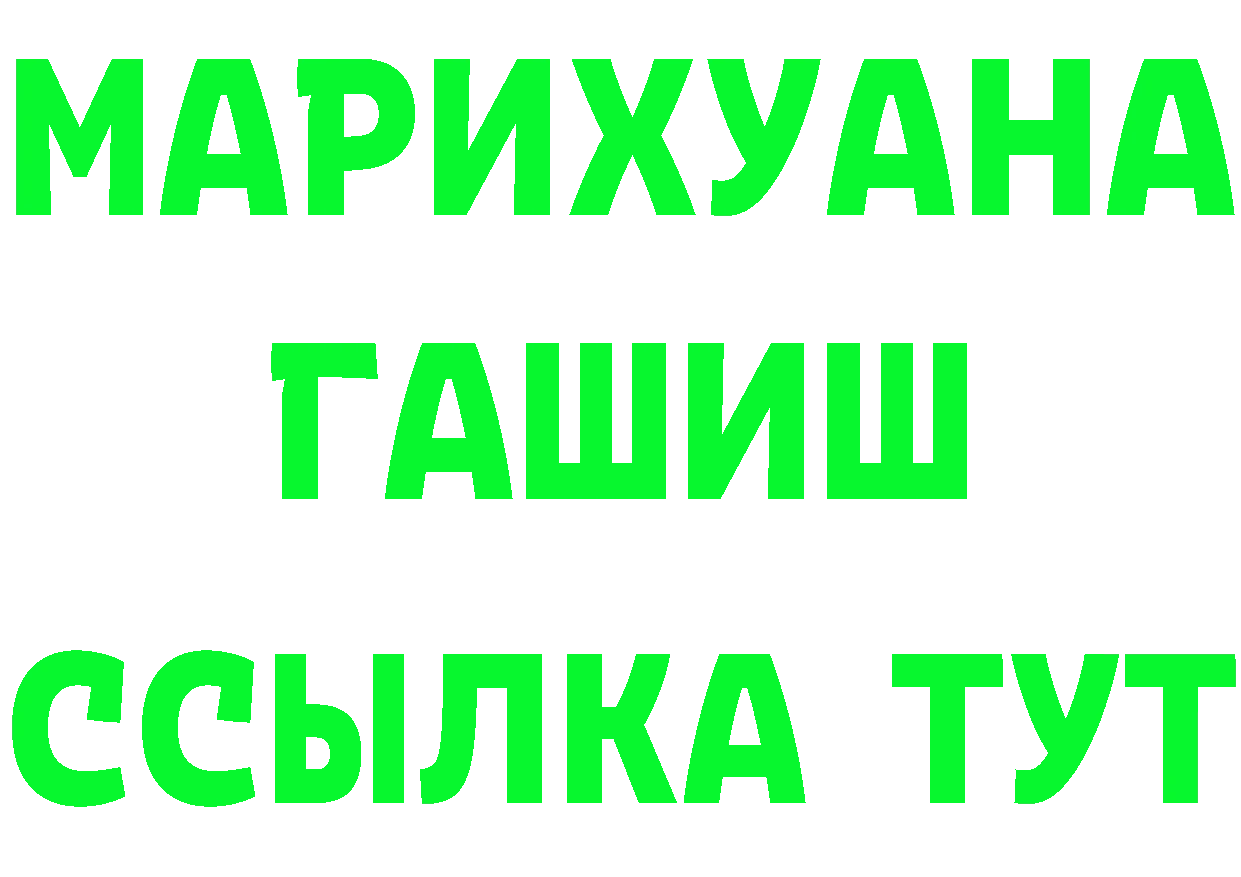 МАРИХУАНА
ГАШИШ
ССЫЛКА ТУТ